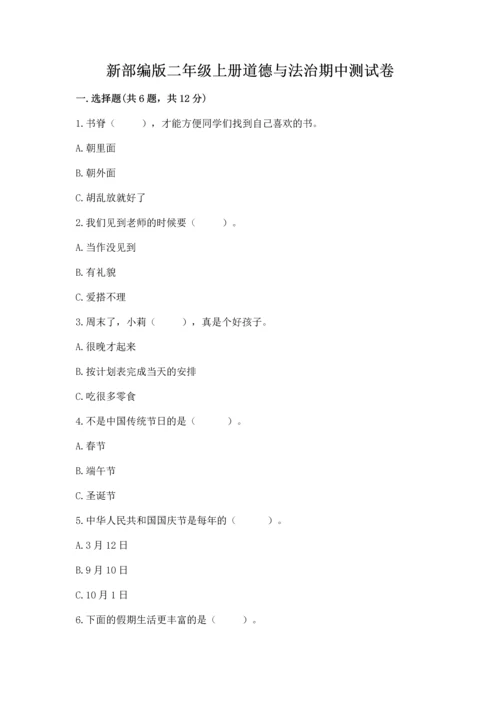 新部编版二年级上册道德与法治期中测试卷

一.选择题(共6题，共12分)

1.书脊（　　），才能方便同学们找到自己喜欢的书。

A.朝里面

B.朝外面

C.胡乱放就好了

2.我们见到老师的时候要（　　）。

A.当作没见到

B.有礼貌

C.爱搭不理

3.周末了，小莉（　　），真是个好孩子。

A.很晚才起来

B.按计划表完成当天的安排

C.吃很多零食

4.不是中国传统节日的是（　　）。

A.春节

B.端午节

C.圣诞节

5.中华人民共和国国庆节是每年的（　　）。

A.3月12日

B.9月10日

C.10月1日

6.下面的假期生活更丰富的是（　　）。